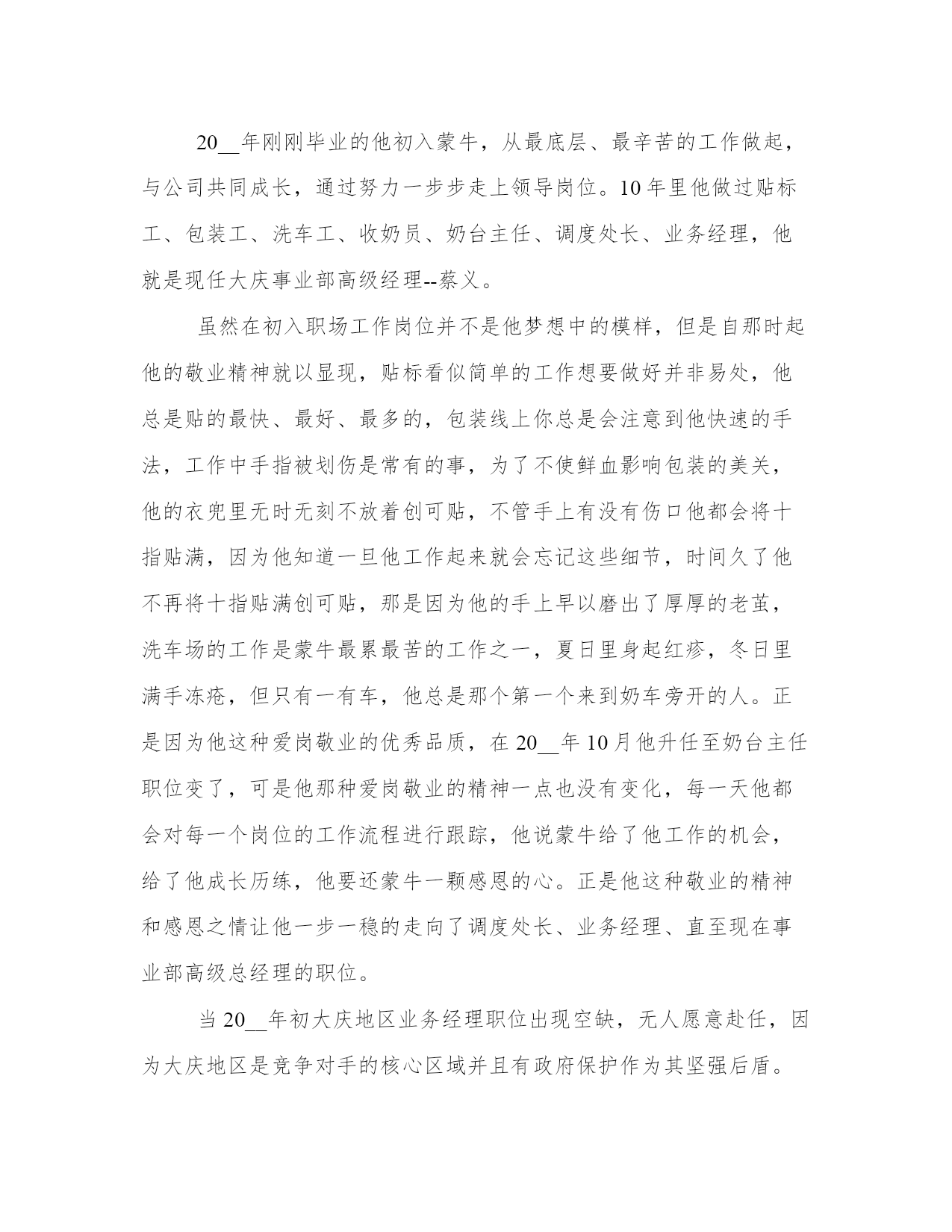 20__年刚刚毕业的他初入蒙牛，从最底层、最辛苦的工作做起，与公司共同成长，通过努力一步步走上领导岗位。10年里他做过贴标工、包装工、洗车工、收奶员、奶台主任、调度处长、业务经理，他就是现任大庆事业部高级经理--蔡义。

虽然在初入职场工作岗位并不是他梦想中的模样，但是自那时起他的敬业精神就以显现，贴标看似简单的工作想要做好并非易处，他总是贴的最快、最好、最多的，包装线上你总是会注意到他快速的手法，工作中手指被划伤是常有的事，为了不使鲜血影响包装的美关，他的衣兜里无时无刻不放着创可贴，不管手上有没有伤口他都会将十指贴满，因为他知道一旦他工作起来就会忘记这些细节，时间久了他不再将十指贴满创可贴，那是因为他的手上早以磨出了厚厚的老茧，洗车场的工作是蒙牛最累最苦的工作之一，夏日里身起红疹，冬日里满手冻疮，但只有一有车，他总是那个第一个来到奶车旁开的人。正是因为他这种爱岗敬业的优秀品质，在20__年10月他升任至奶台主任职位变了，可是他那种爱岗敬业的精神一点也没有变化，每一天他都会对每一个岗位的工作流程进行跟踪，他说蒙牛给了他工作的机会，给了他成长历练，他要还蒙牛一颗感恩的心。正是他这种敬业的精神和感恩之情让他一步一稳的走向了调度处长、业务经理、直至现在事业部高级总经理的职位。

当20__年初大庆地区业务经理职位出现空缺，无人愿意赴任，因为大庆地区是竞争对手的核心区域并且有政府保护作为其坚强后盾。